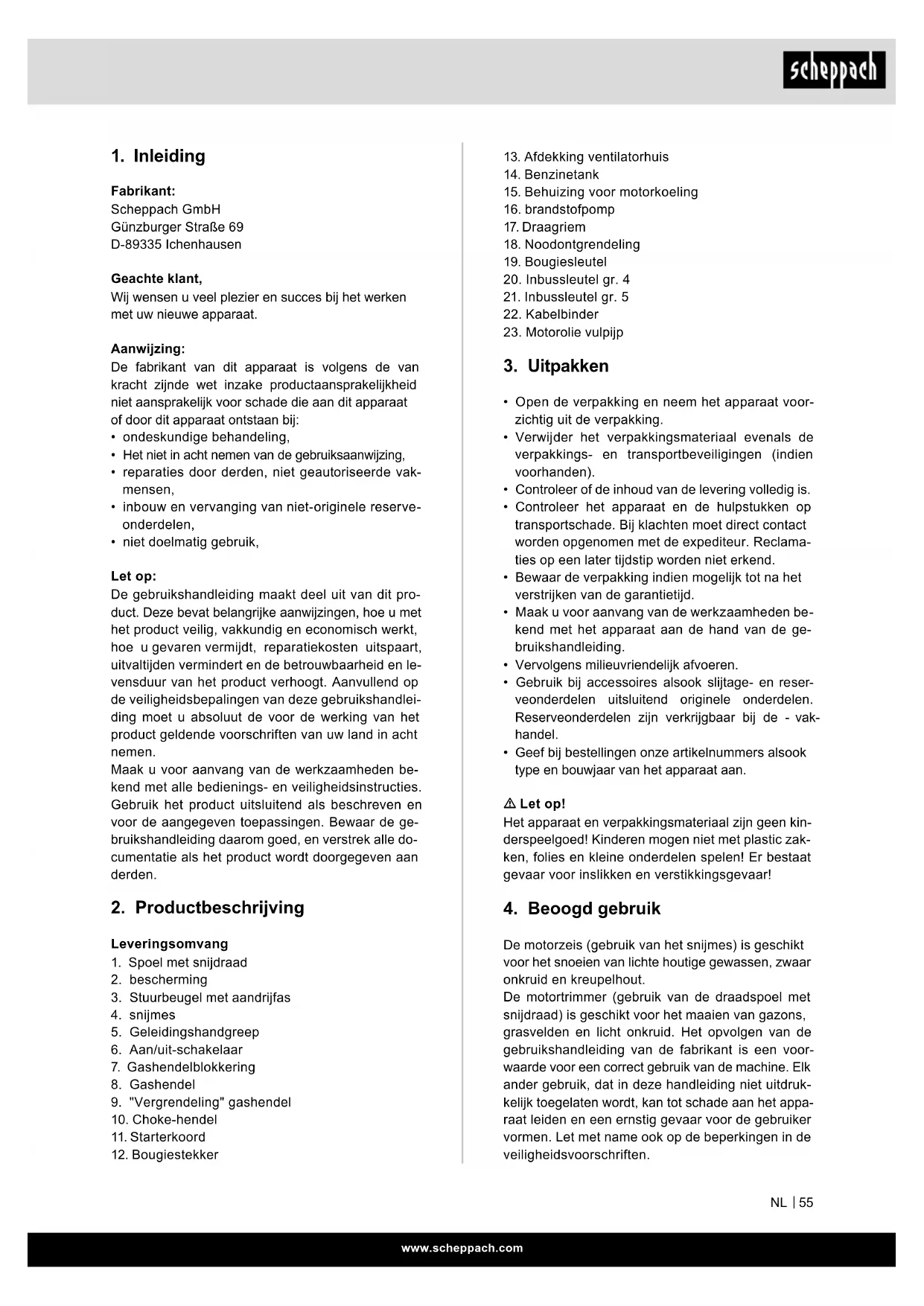 scheppach

1. Inleiding

Fabrikant:
Scheppach GmbH
Günzburger Straße 69
D-89335 Ichenhausen

Geachte klant,
Wij wensen u veel plezier en succes bij het werken met uw nieuwe apparaat.

Aanwijzing:
De fabrikant van dit apparaat is volgens de van kracht zijnde wet inzake productaansprakelijkheid niet aansprakelijk voor schade die aan dit apparaat of door dit apparaat ontstaan bij:
• ondeskundige behandeling,
• Het niet in acht nemen van de gebruiksaanwijzing,
• reparaties door derden, niet geautoriseerde vakmensen,
• inbouw en vervanging van niet-originele reserveonderdelen,
• niet doelmatig gebruik,

Let op:
De gebruikshandleiding maakt deel uit van dit product. Deze bevat belangrijke aanwijzingen, hoe u met het product veilig, vakkundig en economisch werkt, hoe u gevaren vermijdt, reparatiekosten uitspaart, uitvaltijden vermindert en de betrouwbaarheid en levensduur van het product verhoogt. Aanvullend op de veiligheidsbepalingen van deze gebruikshandleiding moet u absoluut de voor de werking van het product geldende voorschriften van uw land in acht nemen.
Maak u voor aanvang van de werkzaamheden bekend met alle bedienings- en veiligheidsinstructies. Gebruik het product uitsluitend als beschreven en voor de aangegeven toepassingen. Bewaar de gebruikshandleiding daarom goed, en verstrek alle documentatie als het product wordt doorgegeven aan derden.

2. Productbeschrijving

Leveringsomvang
1. Spoel met snijdraad
2. bescherming
3. Stuurbeugel met aandrijfas
4. snijmes
5. Geleidingshandgreep
6. Aan/uit-schakelaar
7. Gashendelblokkering
8. Gashendel
9. "Vergrendeling" gashendel
10. Choke-hendel
11. Starterkoord
12. Bougiestekker
13. Afdekking ventilatorhuis
14. Benzinetank
15. Behuizing voor motorkoeling
16. brandstofpomp
17. Draagriem
18. Noodontgrendeling
19. Bougiesleutel
20. Inbussleutel gr. 4
21. Inbussleutel gr. 5
22. Kabelbinder
23. Motorolie vulpijp

3. Uitpakken

• Open de verpakking en neem het apparaat voorzichtig uit de verpakking.
• Verwijder het verpakkingsmateriaal evenals de verpakkings- en transportbeveiligingen (indien voorhanden).
• Controleer of de inhoud van de levering volledig is.
• Controleer het apparaat en de hulpstukken op transportschade. Bij klachten moet direct contact worden opgenomen met de expediteur. Reclamaties op een later tijdstip worden niet erkend.
• Bewaar de verpakking indien mogelijk tot na het verstrijken van de garantietijd.
• Maak u voor aanvang van de werkzaamheden bekend met het apparaat aan de hand van de gebruikshandleiding.
• Vervolgens milieuvriendelijk afvoeren.
• Gebruik bij accessoires alsook slijtage- en reserveonderdelen uitsluitend originele onderdelen. Reserveonderdelen zijn verkrijgbaar bij de - vakhandel.
• Geef bij bestellingen onze artikelnummers alsook type en bouwjaar van het apparaat aan.

⚠ Let op!
Het apparaat en verpakkingsmateriaal zijn geen kinderspeelgoed! Kinderen mogen niet met plastic zakken, folies en kleine onderdelen spelen! Er bestaat gevaar voor inslikken en verstikkingsgevaar!

4. Beoogd gebruik

De motorzeis (gebruik van het snijmes) is geschikt voor het snoeien van lichte houtige gewassen, zwaar onkruid en kreupelhout.
De motortrimmer (gebruik van de draadspoel met snijdraad) is geschikt voor het maaien van gazons, grasvelden en licht onkruid. Het opvolgen van de gebruikshandleiding van de fabrikant is een voorwaarde voor een correct gebruik van de machine. Elk ander gebruik, dat in deze handleiding niet uitdrukkelijk toegelaten wordt, kan tot schade aan het apparaat leiden en een ernstig gevaar voor de gebruiker vormen. Let met name ook op de beperkingen in de veiligheidsvoorschriften.

NL | 55

www.scheppach.com